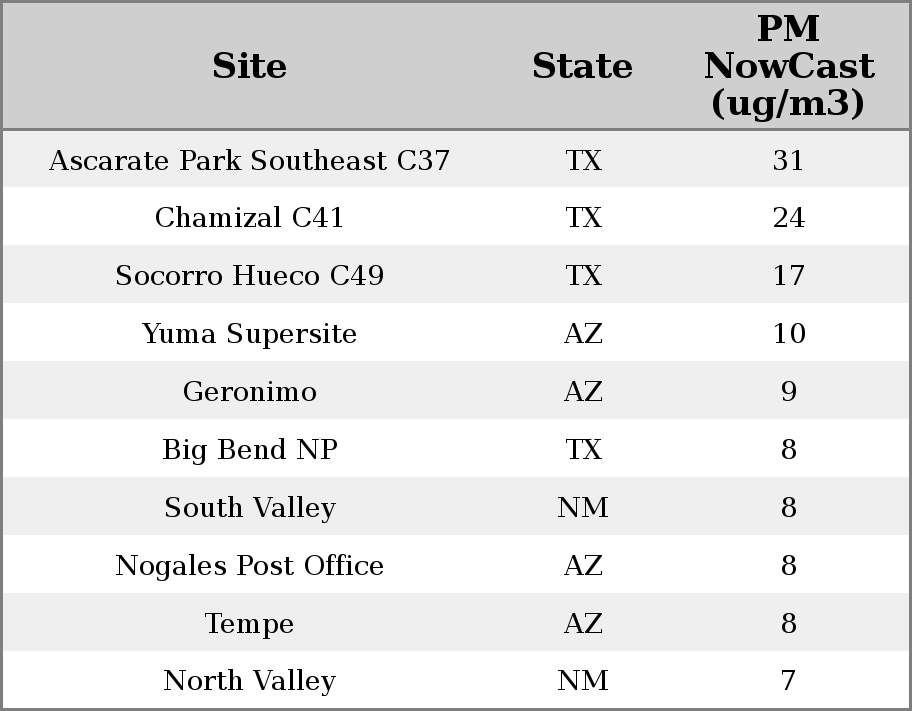 | Site | State | PM NowCast (ug/m3) |
|---|---|---|
| Ascarate Park Southeast C37 | TX | 31 |
| Chamizal C41 | TX | 24 |
| Socorro Hueco C49 | TX | 17 |
| Yuma Supersite | AZ | 10 |
| Geronimo | AZ | 9 |
| Big Bend NP | TX | 8 |
| South Valley | NM | 8 |
| Nogales Post Office | AZ | 8 |
| Tempe | AZ | 8 |
| North Valley | NM | 7 |